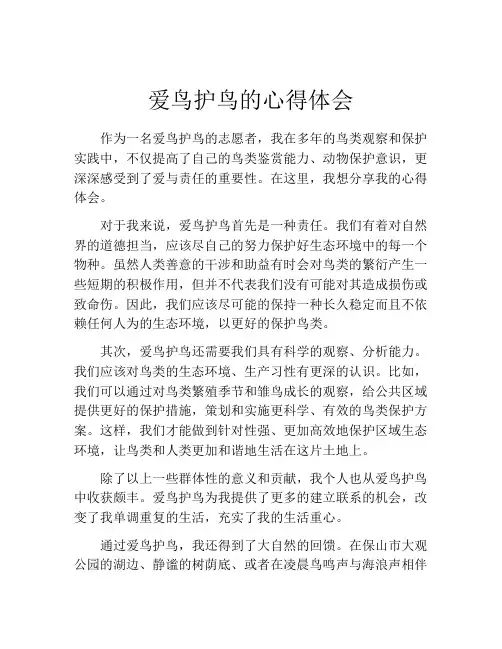 爱鸟护鸟的心得体会

作为一名爱鸟护鸟的志愿者，我在多年的鸟类观察和保护实践中，不仅提高了自己的鸟类鉴赏能力、动物保护意识，更深深感受到了爱与责任的重要性。在这里，我想分享我的心得体会。

对于我来说，爱鸟护鸟首先是一种责任。我们有着对自然界的道德担当，应该尽自己的努力保护好生态环境中的每一个物种。虽然人类善意的干涉和助益有时会对鸟类的繁衍产生一些短期的积极作用，但并不代表我们没有可能对其造成损伤或致命伤。因此，我们应该尽可能的保持一种长久稳定而且不依赖任何人为的生态环境，以更好的保护鸟类。

其次，爱鸟护鸟还需要我们具有科学的观察、分析能力。我们应该对鸟类的生态环境、生产习性有更深的认识。比如，我们可以通过对鸟类繁殖季节和雏鸟成长的观察，给公共区域提供更好的保护措施，策划和实施更科学、有效的鸟类保护方案。这样，我们才能做到针对性强、更加高效地保护区域生态环境，让鸟类和人类更加和谐地生活在这片土地上。

除了以上一些群体性的意义和贡献，我个人也从爱鸟护鸟中收获颇丰。爱鸟护鸟为我提供了更多的建立联系的机会，改变了我单调重复的生活，充实了我的生活重心。

通过爱鸟护鸟，我还得到了大自然的回馈。在保山市大观公园的湖边、静谧的树荫底、或者在凌晨鸟鸣声与海浪声相伴